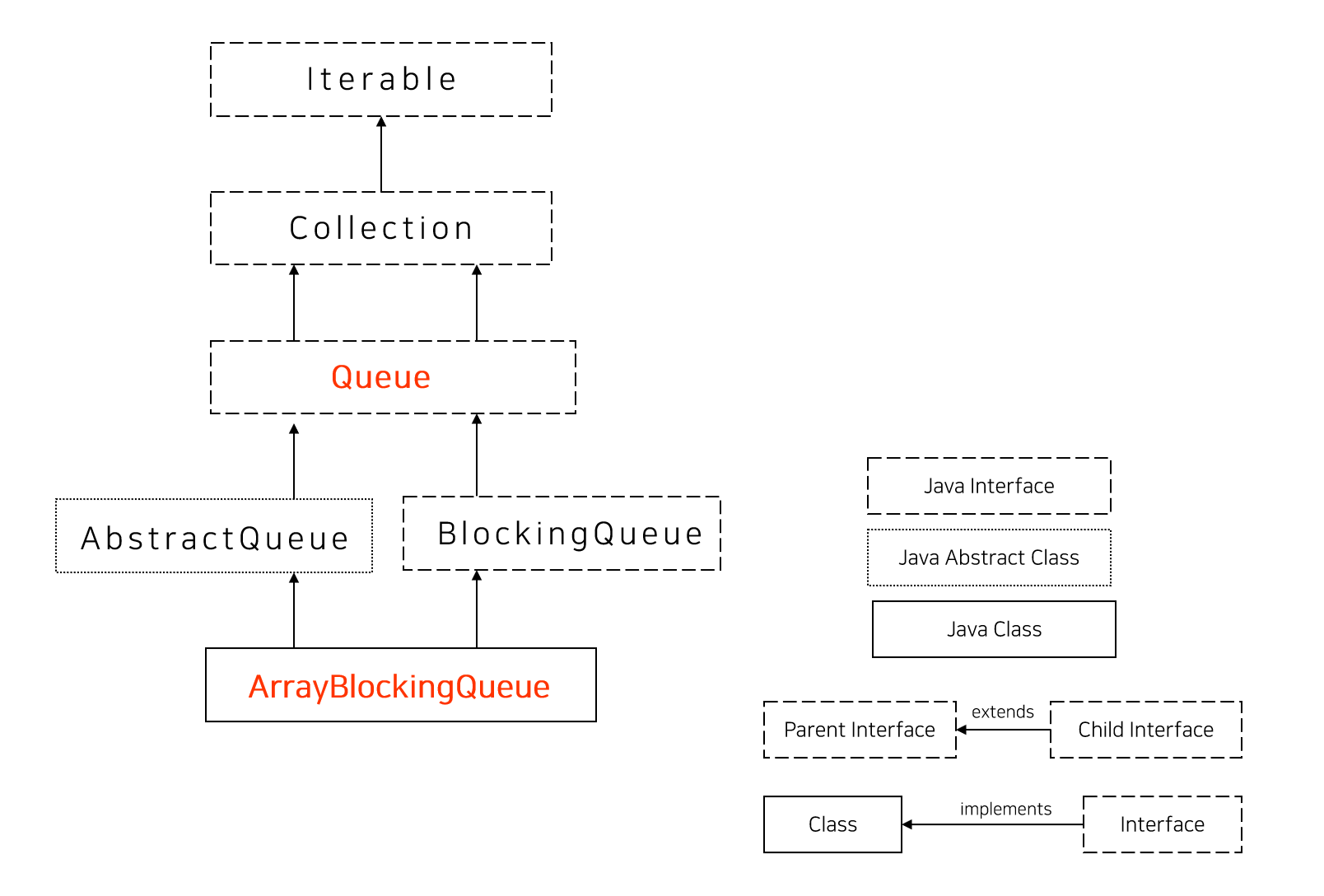 Iterable

Collection

Queue

AbstractQueue

BlockingQueue

ArrayBlockingQueue

Java Interface

Java Abstract Class

Java Class

Parent Interface

extends

Child Interface

Class

implements

Interface